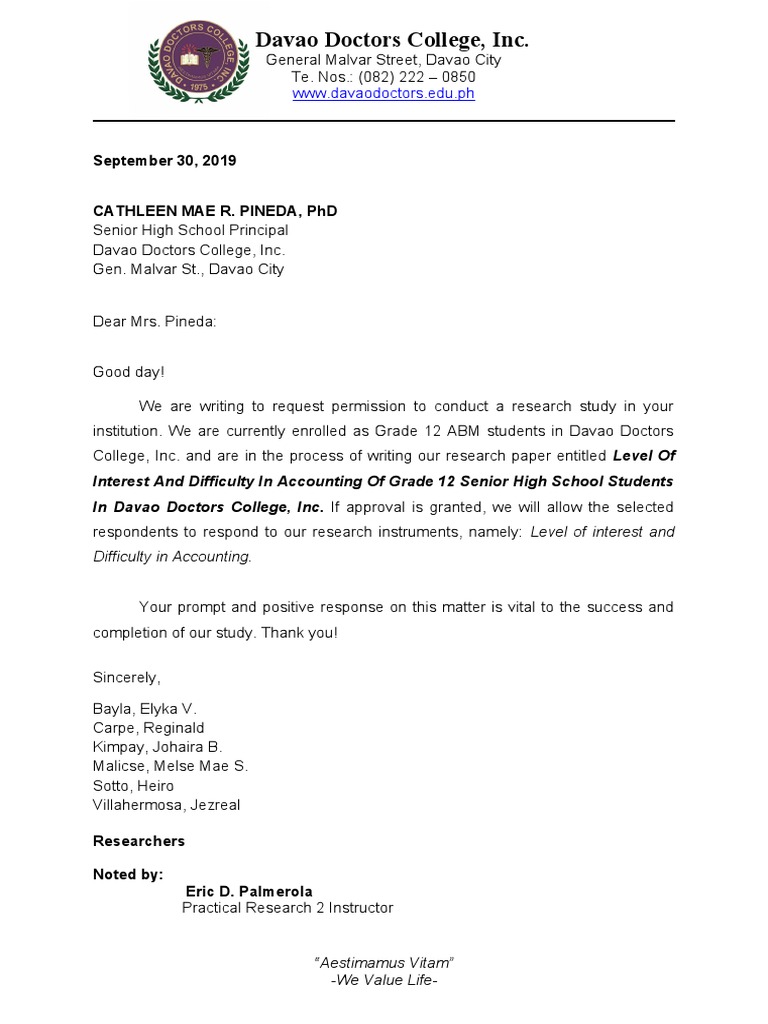 DAVAO DOCTORS COLLEGE INC.
1975

Davao Doctors College, Inc.
General Malvar Street, Davao City
Te. Nos.: (082) 222 – 0850
www.davaodoctors.edu.ph

September 30, 2019

CATHLEEN MAE R. PINEDA, PhD
Senior High School Principal
Davao Doctors College, Inc.
Gen. Malvar St., Davao City

Dear Mrs. Pineda:

Good day!

We are writing to request permission to conduct a research study in your institution. We are currently enrolled as Grade 12 ABM students in Davao Doctors College, Inc. and are in the process of writing our research paper entitled Level Of Interest And Difficulty In Accounting Of Grade 12 Senior High School Students In Davao Doctors College, Inc. If approval is granted, we will allow the selected respondents to respond to our research instruments, namely: Level of interest and Difficulty in Accounting.

Your prompt and positive response on this matter is vital to the success and completion of our study. Thank you!

Sincerely,

Bayla, Elyka V.
Carpe, Reginald
Kimpay, Johaira B.
Malicse, Melse Mae S.
Sotto, Heiro
Villahermosa, Jezreal

Researchers

Noted by:
Eric D. Palmerola
Practical Research 2 Instructor

"Aestimamus Vitam"
-We Value Life-